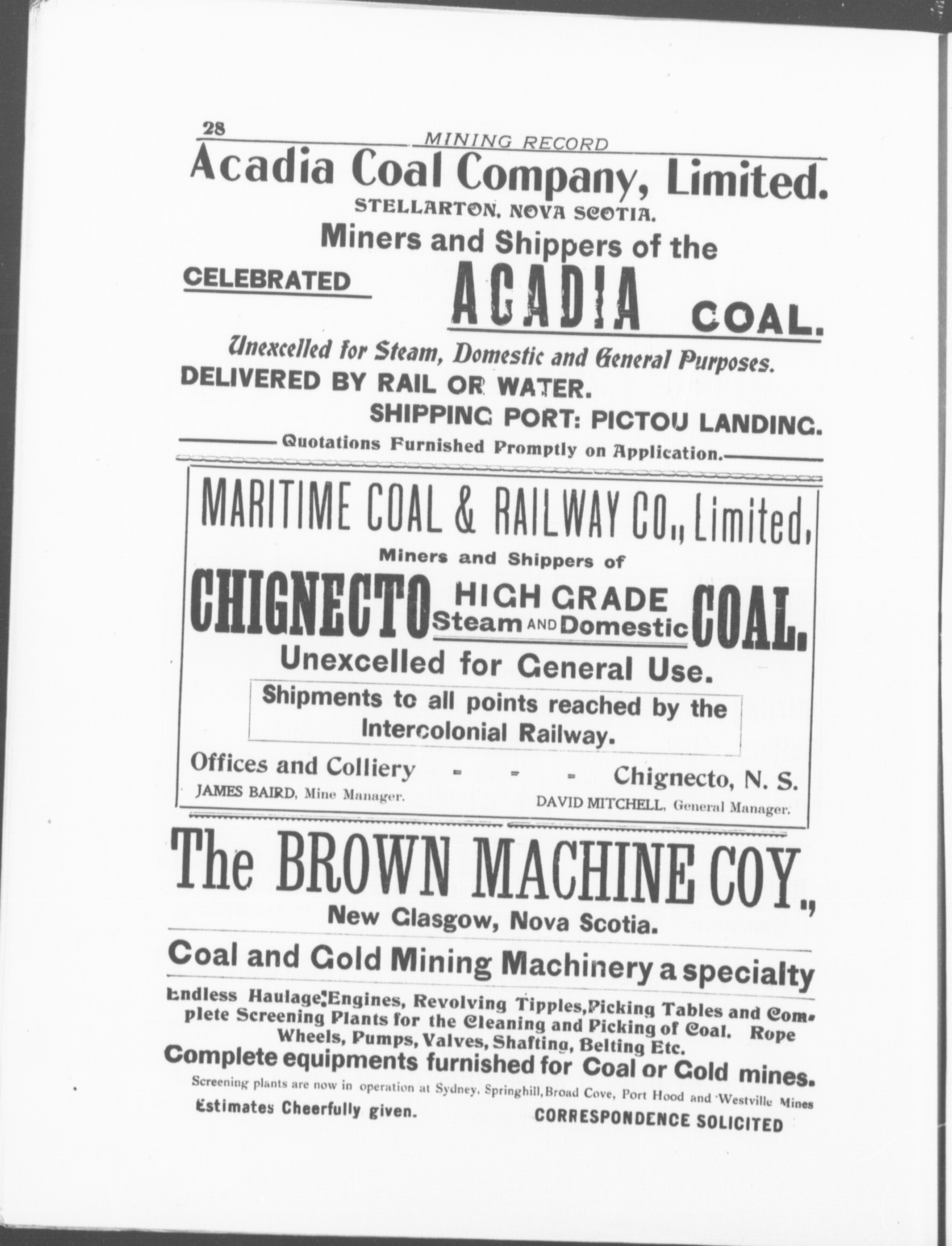 28 MINING RECORD

Acadia Coal Company, Limited.
STELLARTON, NOVA SCOTIA.
Miners and Shippers of the
CELEBRATED ACADIA COAL.
Unexcelled for Steam, Domestic and General Purposes.
DELIVERED BY RAIL OR WATER.
SHIPPING PORT: PICTOU LANDING.
Quotations Furnished Promptly on Application.

MARITIME COAL & RAILWAY CO., Limited,
Miners and Shippers of
CHIGNECTO HIGH GRADE Steam AND Domestic COAL.
Unexcelled for General Use.
Shipments to all points reached by the Intercolonial Railway.
Offices and Colliery - - - Chignecto, N. S.
JAMES BAIRD, Mine Manager. DAVID MITCHELL, General Manager.

The BROWN MACHINE COY.,
New Glasgow, Nova Scotia.
Coal and Gold Mining Machinery a specialty
Endless Haulage Engines, Revolving Tipples, Picking Tables and Complete Screening Plants for the Cleaning and Picking of Coal. Rope Wheels, Pumps, Valves, Shafting, Belting Etc.
Complete equipments furnished for Coal or Gold mines.
Screening plants are now in operation at Sydney, Springhill, Broad Cove, Port Hood and Westville Mines
Estimates Cheerfully given. CORRESPONDENCE SOLICITED